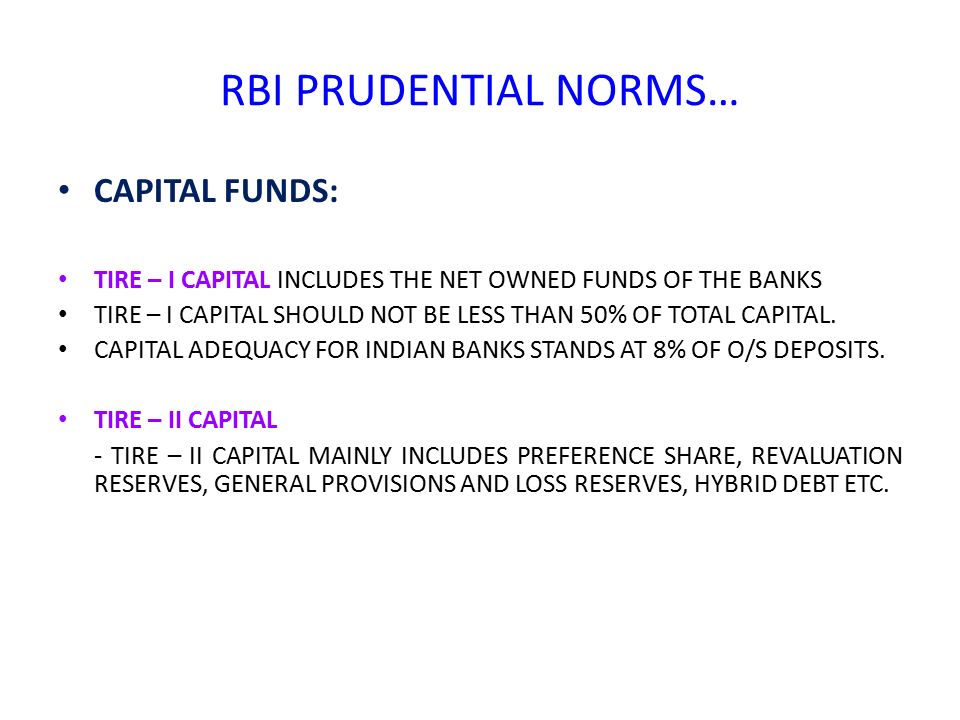 RBI PRUDENTIAL NORMS…

• CAPITAL FUNDS:

• TIRE – I CAPITAL INCLUDES THE NET OWNED FUNDS OF THE BANKS
• TIRE – I CAPITAL SHOULD NOT BE LESS THAN 50% OF TOTAL CAPITAL.
• CAPITAL ADEQUACY FOR INDIAN BANKS STANDS AT 8% OF O/S DEPOSITS.

• TIRE – II CAPITAL

- TIRE – II CAPITAL MAINLY INCLUDES PREFERENCE SHARE, REVALUATION RESERVES, GENERAL PROVISIONS AND LOSS RESERVES, HYBRID DEBT ETC.